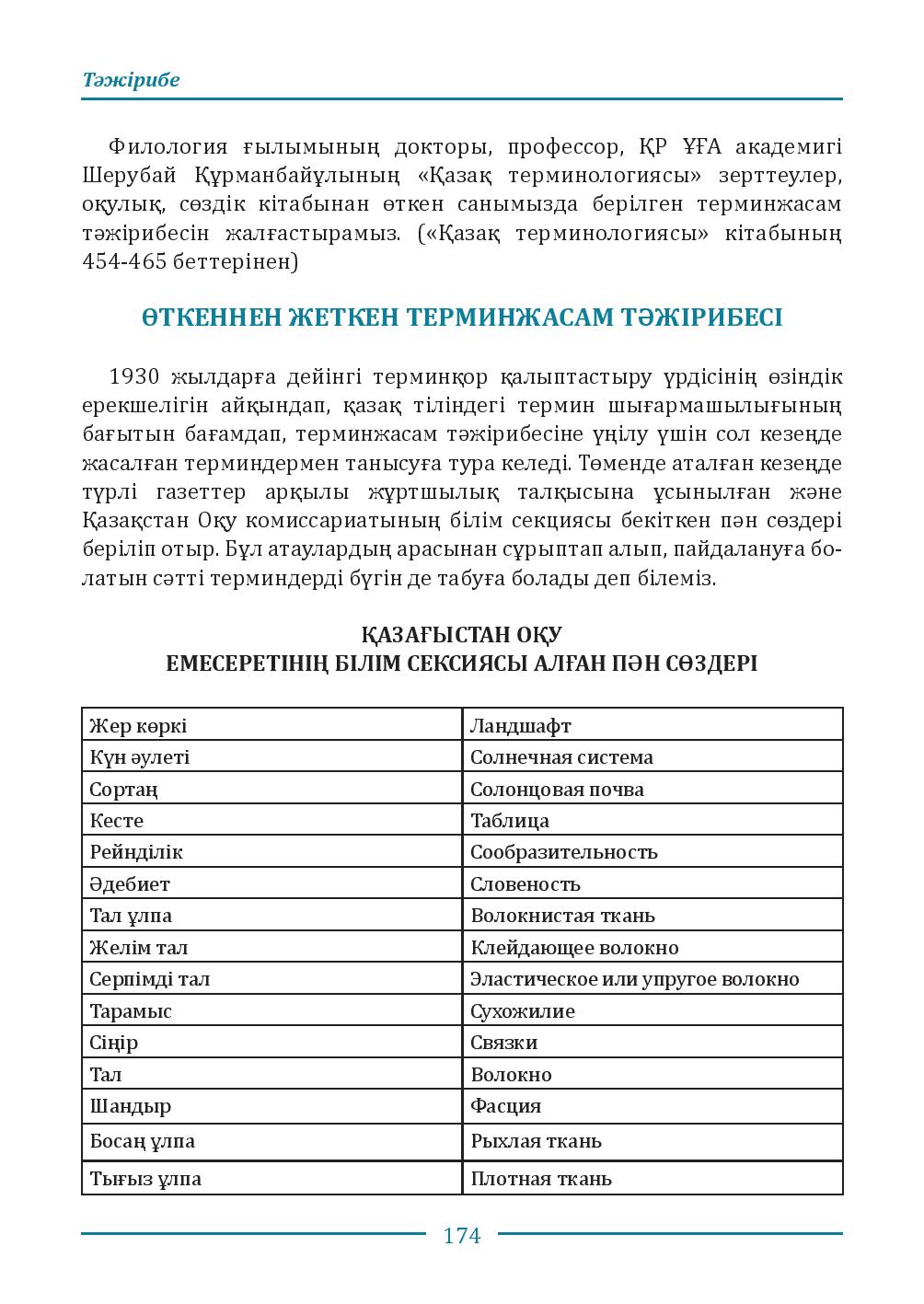 Тәжірибе

Филология ғылымының докторы, профессор, ҚР ҰҒА академигі Шерубай Құрманбайұлының «Қазақ терминологиясы» зерттеулер, оқулық, сөздік кітабынан өткен санымызда берілген терминжасам тәжірибесін жалғастырамыз. («Қазақ терминологиясы» кітабының 454-465 беттерінен)

ӨТКЕННЕН ЖЕТКЕН ТЕРМИНЖАСАМ ТӘЖІРИБЕСІ

1930 жылдарға дейінгі терминқор қалыптастыру үрдісінің өзіндік ерекшелігін айқындап, қазақ тіліндегі термин шығармашылығының бағытын бағамдап, терминжасам тәжірибесіне үңілу үшін сол кезеңде жасалған терминдермен танысуға тура келеді. Төменде аталған кезеңде түрлі газеттер арқылы жұртшылық талқысына ұсынылған және Қазақстан Оқу комиссариатының білім секциясы бекіткен пән сөздері беріліп отыр. Бұл атаулардың арасынан сұрыптап алып, пайдалануға болатын сәтті терминдерді бүгін де табуға болады деп білеміз.

ҚАЗАҒЫСТАН ОҚУ
ЕМЕСЕРЕТІНІҢ БІЛІМ СЕКСИЯСЫ АЛҒАН ПӘН СӨЗДЕРІ

| Жер көркі | Ландшафт |
|---|---|
| Күн әулеті | Солнечная система |
| Сортаң | Солонцовая почва |
| Кесте | Таблица |
| Рейнділік | Сообразительность |
| Әдебиет | Словеность |
| Тал ұлпа | Волокнистая ткань |
| Желім тал | Клейдающее волокно |
| Серпімді тал | Эластическое или упругое волокно |
| Тарамыс | Сухожилие |
| Сіңір | Связки |
| Тал | Волокно |
| Шандыр | Фасция |
| Босаң ұлпа | Рыхлая ткань |
| Тығыз ұлпа | Плотная ткань |

174